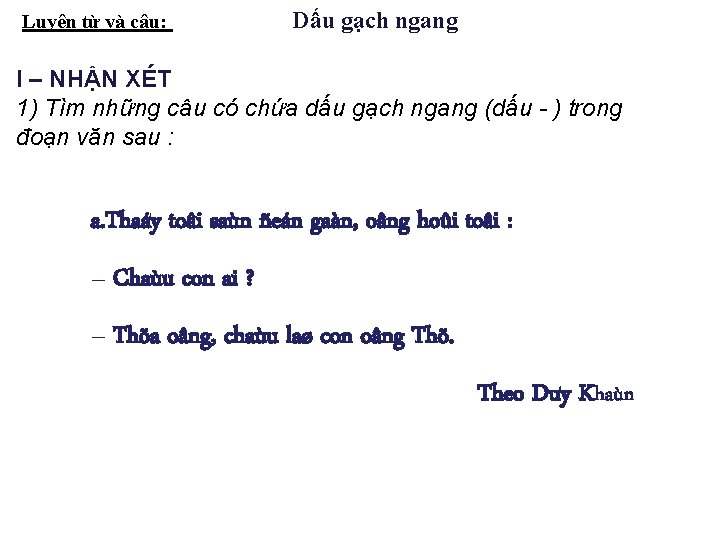 Luyện từ và câu: Dấu gạch ngang

I – NHẬN XÉT
1) Tìm những câu có chứa dấu gạch ngang (dấu - ) trong đoạn văn sau :

a.Thaáy toâi saùn ñeán gaàn, oâng hoûi toâi :

– Chaùu con ai ?

– Thöa oâng, chaùu laø con oâng Thö.

Theo Duy Khaùn